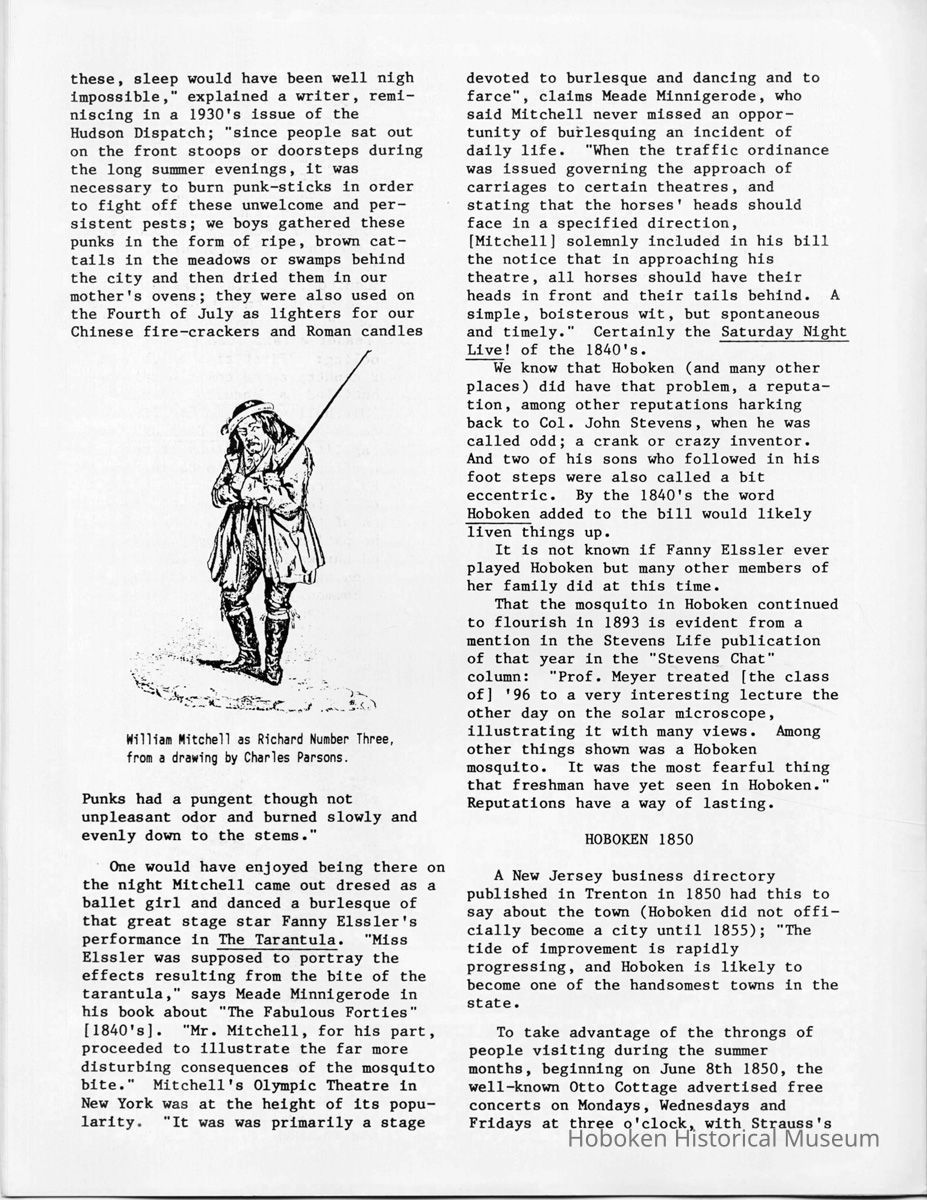 these, sleep would have been well nigh impossible," explained a writer, reminiscing in a 1930's issue of the Hudson Dispatch; "since people sat out on the front stoops or doorsteps during the long summer evenings, it was necessary to burn punk-sticks in order to fight off these unwelcome and persistent pests; we boys gathered these punks in the form of ripe, brown cattails in the meadows or swamps behind the city and then dried them in our mother's ovens; they were also used on the Fourth of July as lighters for our Chinese fire-crackers and Roman candles

William Mitchell as Richard Number Three, from a drawing by Charles Parsons.

Punks had a pungent though not unpleasant odor and burned slowly and evenly down to the stems."

One would have enjoyed being there on the night Mitchell came out dresed as a ballet girl and danced a burlesque of that great stage star Fanny Elssler's performance in The Tarantula. "Miss Elssler was supposed to portray the effects resulting from the bite of the tarantula," says Meade Minnigerode in his book about "The Fabulous Forties" [1840's]. "Mr. Mitchell, for his part, proceeded to illustrate the far more disturbing consequences of the mosquito bite." Mitchell's Olympic Theatre in New York was at the height of its popularity. "It was was primarily a stage

devoted to burlesque and dancing and to farce", claims Meade Minnigerode, who said Mitchell never missed an opportunity of burlesquing an incident of daily life. "When the traffic ordinance was issued governing the approach of carriages to certain theatres, and stating that the horses' heads should face in a specified direction, [Mitchell] solemnly included in his bill the notice that in approaching his theatre, all horses should have their heads in front and their tails behind. A simple, boisterous wit, but spontaneous and timely." Certainly the Saturday Night Live! of the 1840's.

We know that Hoboken (and many other places) did have that problem, a reputation, among other reputations harking back to Col. John Stevens, when he was called odd; a crank or crazy inventor. And two of his sons who followed in his foot steps were also called a bit eccentric. By the 1840's the word Hoboken added to the bill would likely liven things up.

It is not known if Fanny Elssler ever played Hoboken but many other members of her family did at this time.

That the mosquito in Hoboken continued to flourish in 1893 is evident from a mention in the Stevens Life publication of that year in the "Stevens Chat" column: "Prof. Meyer treated [the class of] '96 to a very interesting lecture the other day on the solar microscope, illustrating it with many views. Among other things shown was a Hoboken mosquito. It was the most fearful thing that freshman have yet seen in Hoboken." Reputations have a way of lasting.

HOBOKEN 1850

A New Jersey business directory published in Trenton in 1850 had this to say about the town (Hoboken did not officially become a city until 1855); "The tide of improvement is rapidly progressing, and Hoboken is likely to become one of the handsomest towns in the state.

To take advantage of the throngs of people visiting during the summer months, beginning on June 8th 1850, the well-known Otto Cottage advertised free concerts on Mondays, Wednesdays and Fridays at three o'clock, with Strauss's

Hoboken Historical Museum